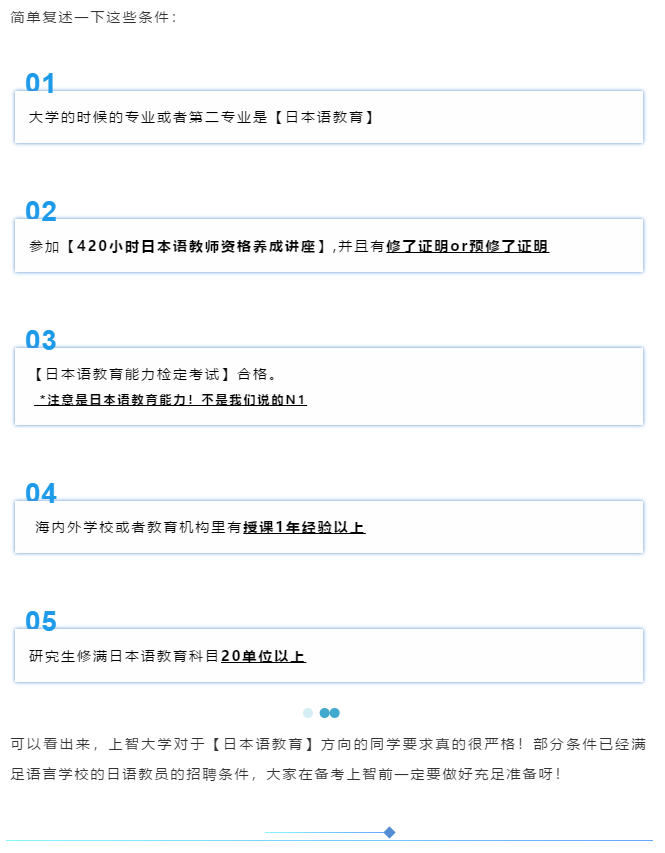 简单复述一下这些条件：

01

大学的时候的专业或者第二专业是【日本语教育】

02

参加【420小时日本语教师资格养成讲座】，并且有修了证明or预修了证明

03

【日本语教育能力检定考试】合格。

*注意是日本语教育能力！不是我们说的N1

04

海内外学校或者教育机构里有授课1年经验以上

05

研究生修满日本语教育科目20单位以上

可以看出来，上智大学对于【日本语教育】方向的同学要求真的很严格！部分条件已经满足语言学校的日语教员的招聘条件，大家在备考上智前一定要做好充足准备呀！